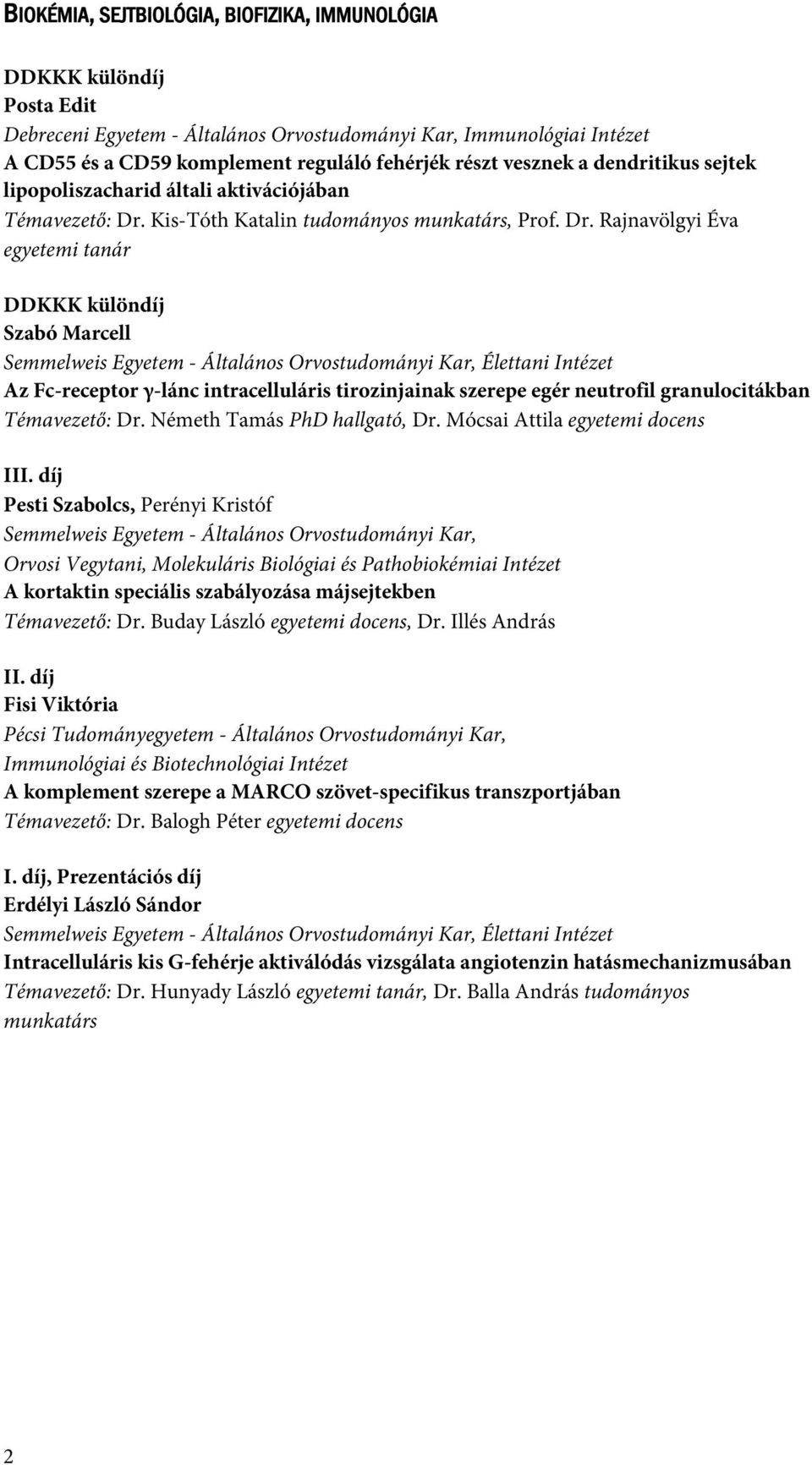 BIOKÉMIA, SEJTBIOLÓGIA, BIOFIZIKA, IMMUNOLÓGIA

DDKKK különdíj
Posta Edit
Debreceni Egyetem - Általános Orvostudományi Kar, Immunológiai Intézet
A CD55 és a CD59 komplement reguláló fehérjék részt vesznek a dendritikus sejtek lipopoliszacharid általi aktivációjában
Témavezető: Dr. Kis-Tóth Katalin tudományos munkatárs, Prof. Dr. Rajnavölgyi Éva egyetemi tanár

DDKKK különdíj
Szabó Marcell
Semmelweis Egyetem - Általános Orvostudományi Kar, Élettani Intézet
Az Fc-receptor γ-lánc intracelluláris tirozinjainak szerepe egér neutrofil granulocitákban
Témavezető: Dr. Németh Tamás PhD hallgató, Dr. Mócsai Attila egyetemi docens

III. díj
Pesti Szabolcs, Perényi Kristóf
Semmelweis Egyetem - Általános Orvostudományi Kar,
Orvosi Vegytani, Molekuláris Biológiai és Pathobiokémiai Intézet
A kortaktin speciális szabályozása májsejtekben
Témavezető: Dr. Buday László egyetemi docens, Dr. Illés András

II. díj
Fisi Viktória
Pécsi Tudományegyetem - Általános Orvostudományi Kar,
Immunológiai és Biotechnológiai Intézet
A komplement szerepe a MARCO szövet-specifikus transzportjában
Témavezető: Dr. Balogh Péter egyetemi docens

I. díj, Prezentációs díj
Erdélyi László Sándor
Semmelweis Egyetem - Általános Orvostudományi Kar, Élettani Intézet
Intracelluláris kis G-fehérje aktiválódás vizsgálata angiotenzin hatásmechanizmusában
Témavezető: Dr. Hunyady László egyetemi tanár, Dr. Balla András tudományos munkatárs

2